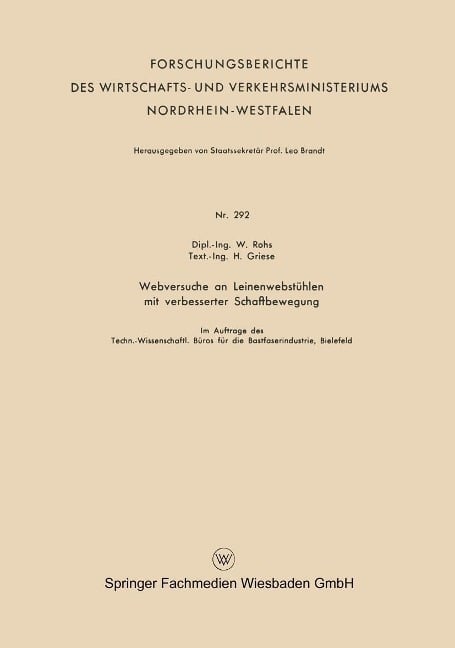 FORSCHUNGSBERICHTE
DES WIRTSCHAFTS- UND VERKEHRSMINISTERIUMS
NORDRHEIN-WESTFALEN

Herausgegeben von Staatssekretär Prof. Leo Brandt

Nr. 292

Dipl.-Ing. W. Rohs
Text.-Ing. H. Griese

Webversuche an Leinenwebstühlen
mit verbesserter Schaftbewegung

Im Auftrage des
Techn.-Wissenschaftl. Büros für die Bastfaserindustrie, Bielefeld

W

Springer Fachmedien Wiesbaden GmbH